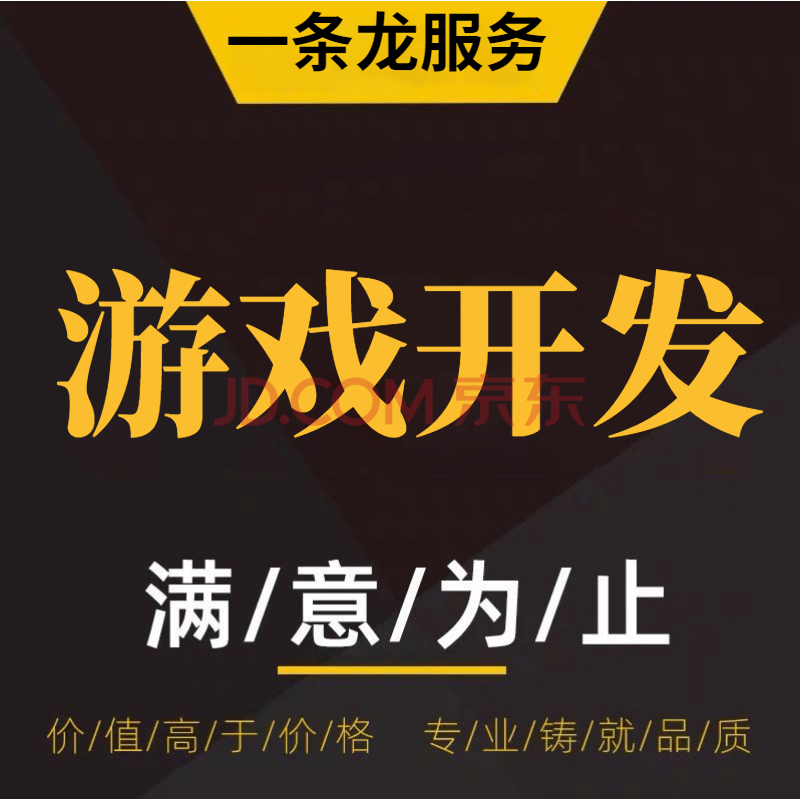 一条龙服务

游戏开发

JD.COM 京东

满/意/为/止

价/值/高/于/价/格　专/业/铸/就/品/质